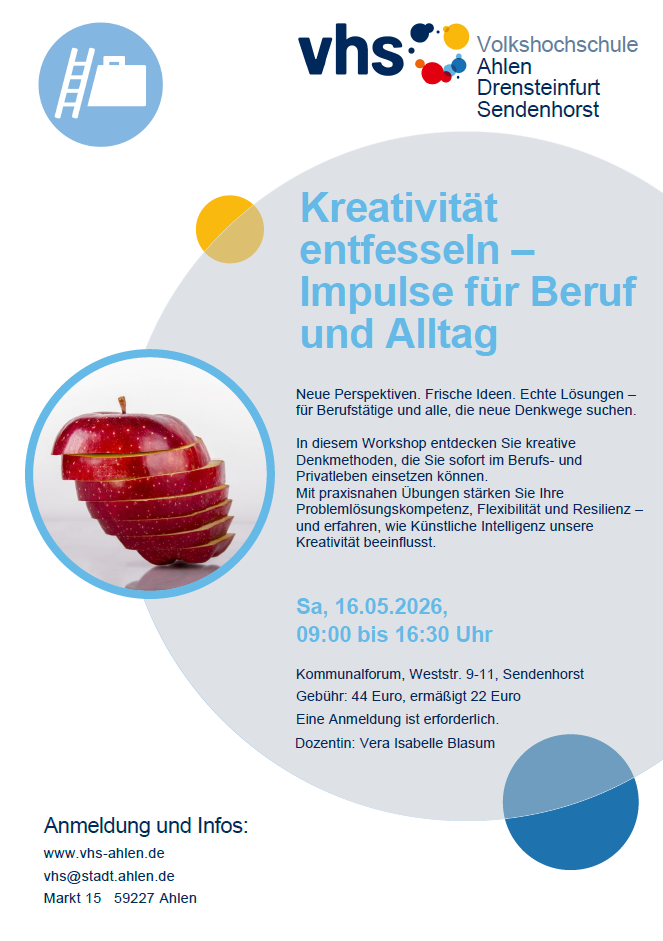 vhs Volkshochschule Ahlen Drensteinfurt Sendenhorst

Kreativität entfesseln – Impulse für Beruf und Alltag

Neue Perspektiven. Frische Ideen. Echte Lösungen – für Berufstätige und alle, die neue Denkwege suchen.

In diesem Workshop entdecken Sie kreative Denkmethoden, die Sie sofort im Berufs- und Privatleben einsetzen können.
Mit praxisnahen Übungen stärken Sie Ihre Problemlösungskompetenz, Flexibilität und Resilienz – und erfahren, wie Künstliche Intelligenz unsere Kreativität beeinflusst.

Sa, 16.05.2026,
09:00 bis 16:30 Uhr

Kommunalforum, Weststr. 9-11, Sendenhorst
Gebühr: 44 Euro, ermäßigt 22 Euro
Eine Anmeldung ist erforderlich.
Dozentin: Vera Isabelle Blasum

Anmeldung und Infos:
www.vhs-ahlen.de
vhs@stadt.ahlen.de
Markt 15 59227 Ahlen